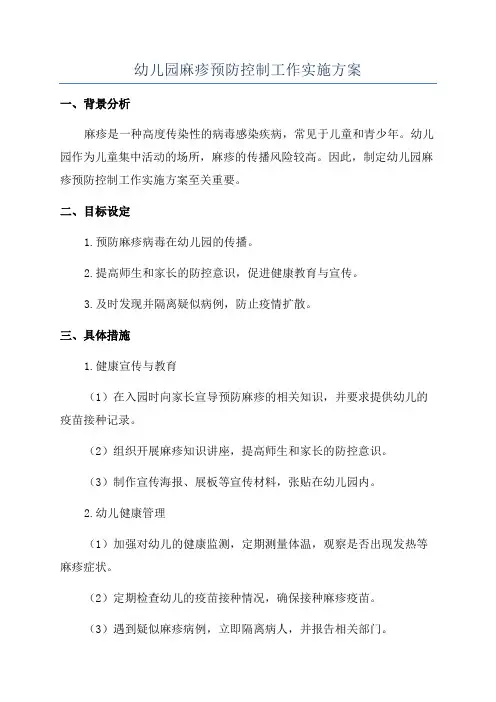 幼儿园麻疹预防控制工作实施方案

一、背景分析

麻疹是一种高度传染性的病毒感染疾病，常见于儿童和青少年。幼儿园作为儿童集中活动的场所，麻疹的传播风险较高。因此，制定幼儿园麻疹预防控制工作实施方案至关重要。

二、目标设定

1.预防麻疹病毒在幼儿园的传播。

2.提高师生和家长的防控意识，促进健康教育与宣传。

3.及时发现并隔离疑似病例，防止疫情扩散。

三、具体措施

1.健康宣传与教育

（1）在入园时向家长宣导预防麻疹的相关知识，并要求提供幼儿的疫苗接种记录。

（2）组织开展麻疹知识讲座，提高师生和家长的防控意识。

（3）制作宣传海报、展板等宣传材料，张贴在幼儿园内。

2.幼儿健康管理

（1）加强对幼儿的健康监测，定期测量体温，观察是否出现发热等麻疹症状。

（2）定期检查幼儿的疫苗接种情况，确保接种麻疹疫苗。

（3）遇到疑似麻疹病例，立即隔离病人，并报告相关部门。